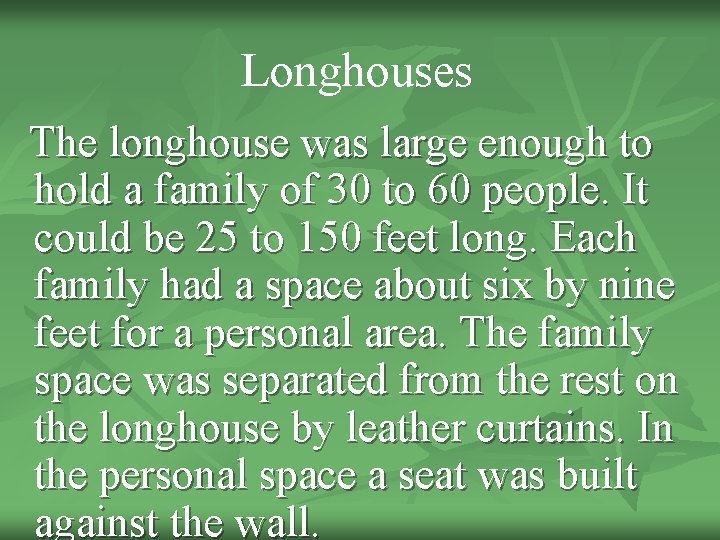 Longhouses

The longhouse was large enough to hold a family of 30 to 60 people. It could be 25 to 150 feet long. Each family had a space about six by nine feet for a personal area. The family space was separated from the rest on the longhouse by leather curtains. In the personal space a seat was built against the wall.